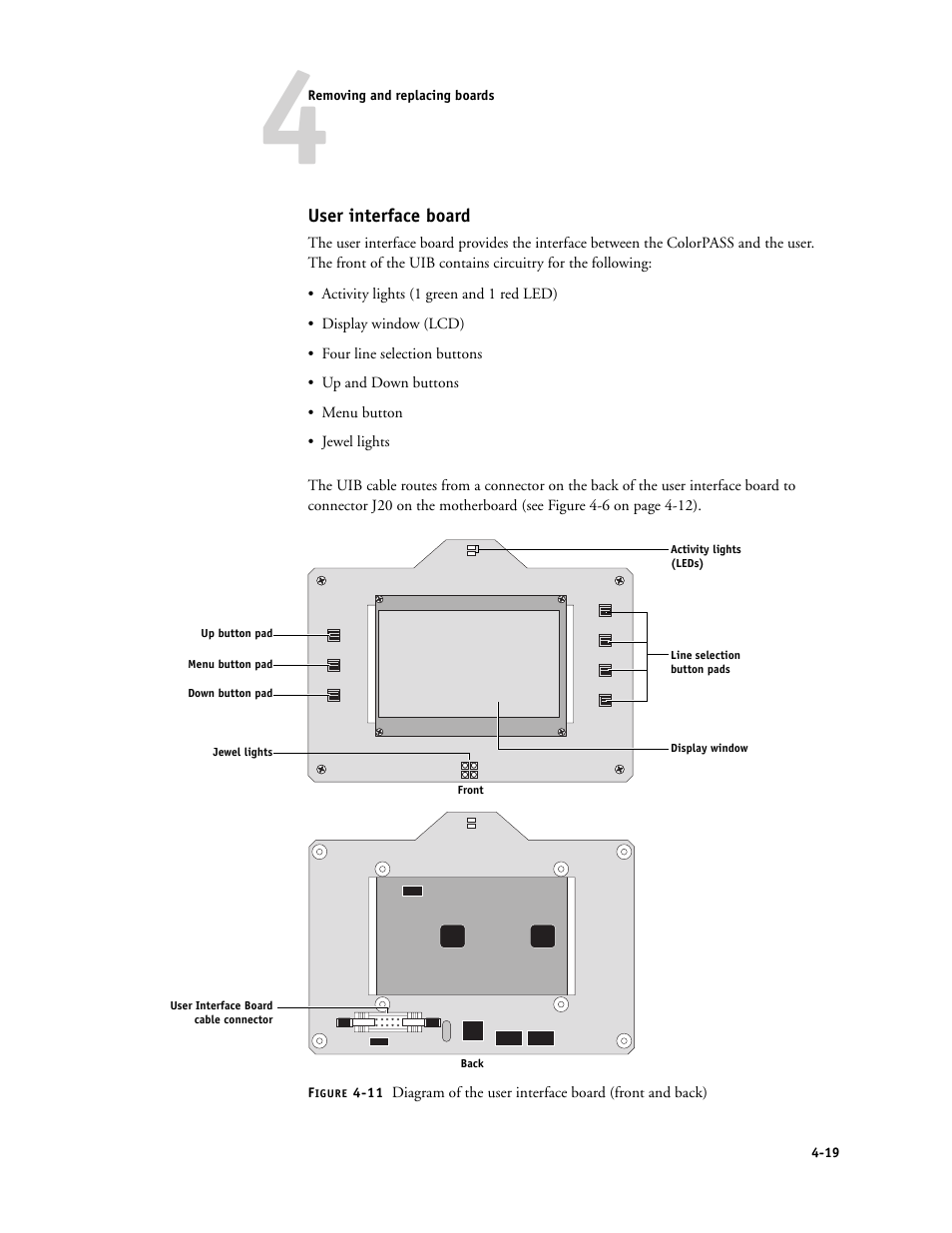 4

Removing and replacing boards

User interface board

The user interface board provides the interface between the ColorPASS and the user. The front of the UIB contains circuitry for the following:

• Activity lights (1 green and 1 red LED)

• Display window (LCD)

• Four line selection buttons

• Up and Down buttons

• Menu button

• Jewel lights

The UIB cable routes from a connector on the back of the user interface board to connector J20 on the motherboard (see Figure 4-6 on page 4-12).

Activity lights (LEDs)

Up button pad

Menu button pad

Down button pad

Line selection button pads

Jewel lights

Display window

Front

User Interface Board cable connector

Back

FIGURE 4-11 Diagram of the user interface board (front and back)

4-19